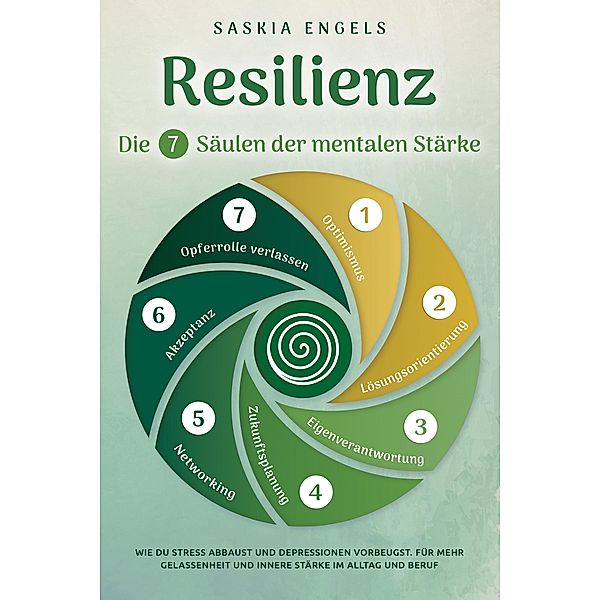 SASKIA ENGELS

Resilienz

Die 7 Säulen der mentalen Stärke

1
Optimismus

2
Lösungsorientierung

3
Eigenverantwortung

4
Zukunftsplanung

5
Networking

6
Akzeptanz

7
Opferrolle verlassen

WIE DU STRESS ABBAUST UND DEPRESSIONEN VORBEUGST. FÜR MEHR GELASSENHEIT UND INNERE STÄRKE IM ALLTAG UND BERUF